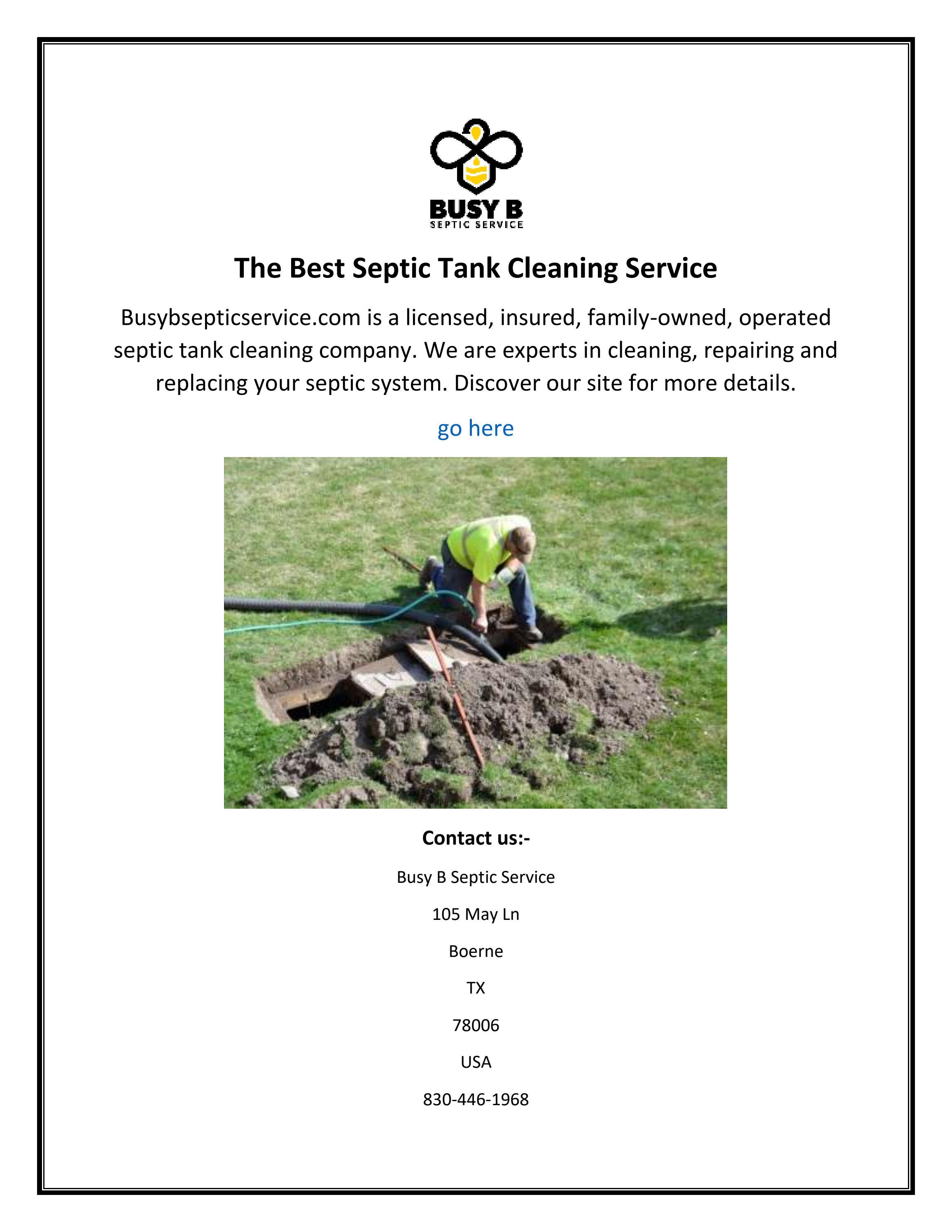 BUSY B
SEPTIC SERVICE

The Best Septic Tank Cleaning Service

Busybsepticservice.com is a licensed, insured, family-owned, operated septic tank cleaning company. We are experts in cleaning, repairing and replacing your septic system. Discover our site for more details.

go here

Contact us:-

Busy B Septic Service

105 May Ln

Boerne

TX

78006

USA

830-446-1968